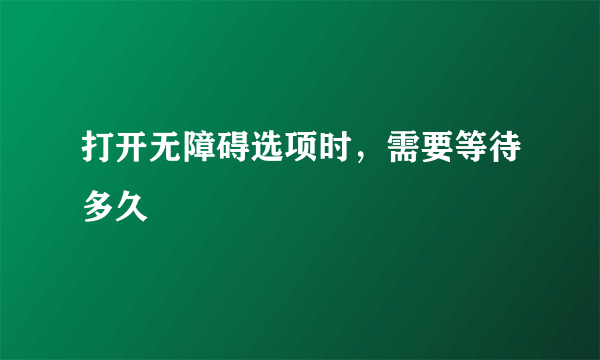 打开无障碍选项时，需要等待多久